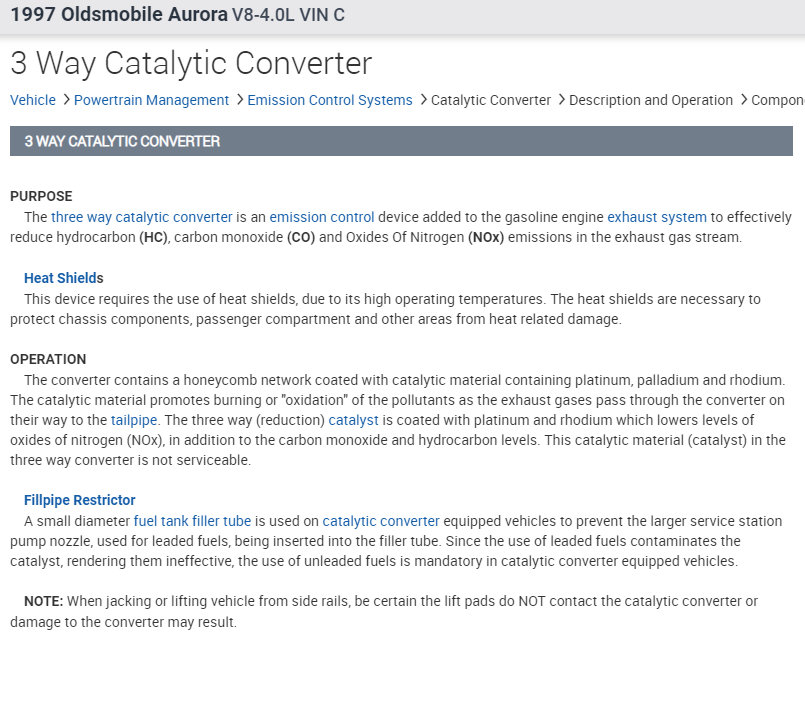 1997 Oldsmobile Aurora V8-4.0L VIN C

3 Way Catalytic Converter

Vehicle > Powertrain Management > Emission Control Systems > Catalytic Converter > Description and Operation > Compon

3 WAY CATALYTIC CONVERTER

PURPOSE
The three way catalytic converter is an emission control device added to the gasoline engine exhaust system to effectively reduce hydrocarbon (HC), carbon monoxide (CO) and Oxides Of Nitrogen (NOx) emissions in the exhaust gas stream.

Heat Shields
This device requires the use of heat shields, due to its high operating temperatures. The heat shields are necessary to protect chassis components, passenger compartment and other areas from heat related damage.

OPERATION
The converter contains a honeycomb network coated with catalytic material containing platinum, palladium and rhodium. The catalytic material promotes burning or "oxidation" of the pollutants as the exhaust gases pass through the converter on their way to the tailpipe. The three way (reduction) catalyst is coated with platinum and rhodium which lowers levels of oxides of nitrogen (NOx), in addition to the carbon monoxide and hydrocarbon levels. This catalytic material (catalyst) in the three way converter is not serviceable.

Fillpipe Restrictor
A small diameter fuel tank filler tube is used on catalytic converter equipped vehicles to prevent the larger service station pump nozzle, used for leaded fuels, being inserted into the filler tube. Since the use of leaded fuels contaminates the catalyst, rendering them ineffective, the use of unleaded fuels is mandatory in catalytic converter equipped vehicles.

NOTE: When jacking or lifting vehicle from side rails, be certain the lift pads do NOT contact the catalytic converter or damage to the converter may result.